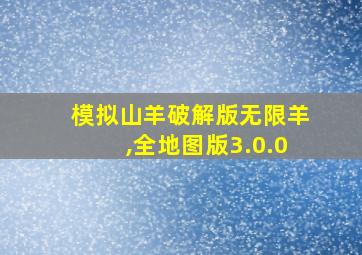 模拟山羊破解版无限羊,全地图版3.0.0